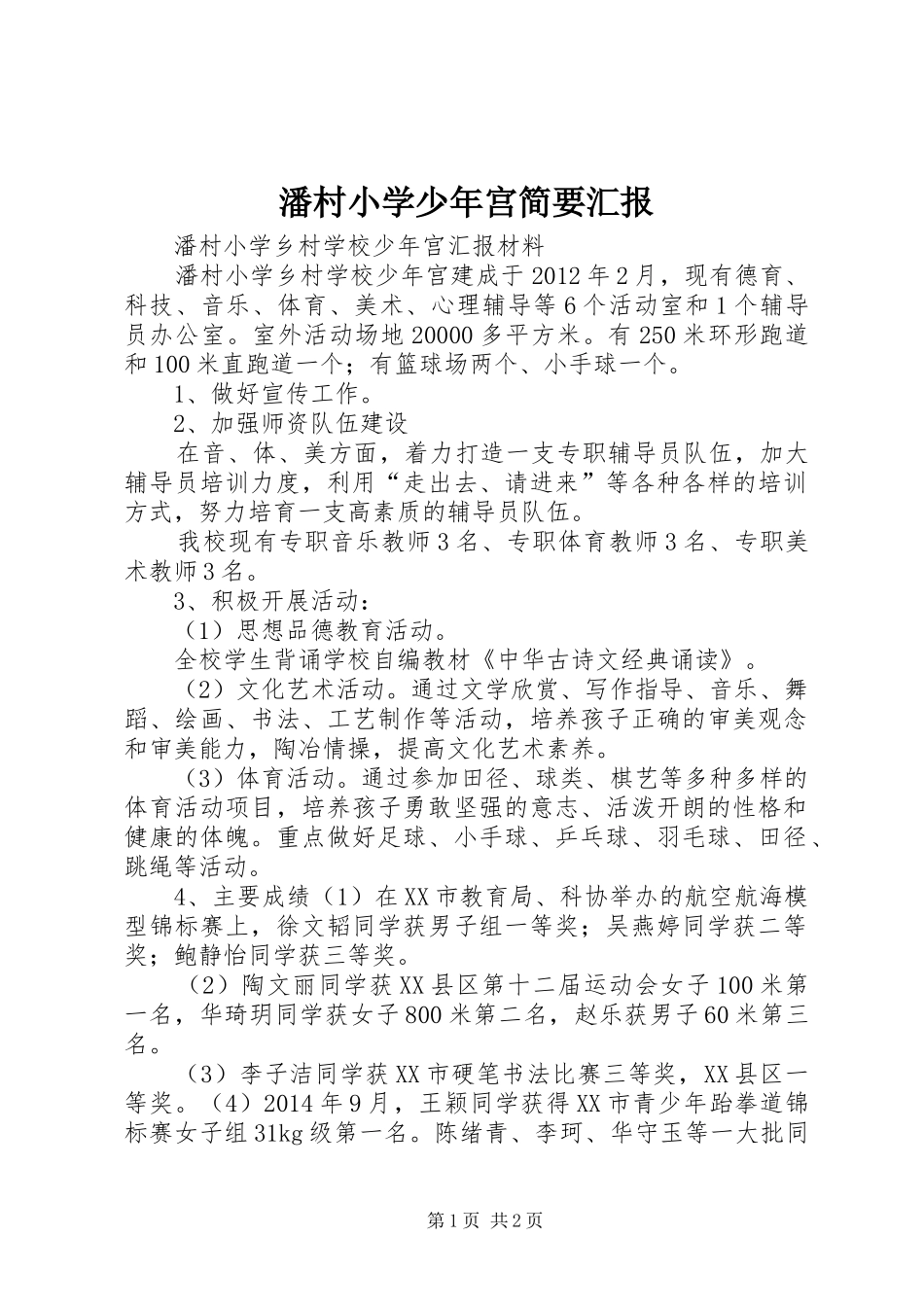 潘村小学少年宫简要汇报

潘村小学乡村学校少年宫汇报材料

潘村小学乡村学校少年宫建成于2012年2月，现有德育、科技、音乐、体育、美术、心理辅导等6个活动室和1个辅导员办公室。室外活动场地20000多平方米。有250米环形跑道和100米直跑道一个；有篮球场两个、小手球一个。

1、做好宣传工作。

2、加强师资队伍建设

在音、体、美方面，着力打造一支专职辅导员队伍，加大辅导员培训力度，利用“走出去、请进来”等各种各样的培训方式，努力培育一支高素质的辅导员队伍。

我校现有专职音乐教师3名、专职体育教师3名、专职美术教师3名。

3、积极开展活动：

（1）思想品德教育活动。

全校学生背诵学校自编教材《中华古诗文经典诵读》。

（2）文化艺术活动。通过文学欣赏、写作指导、音乐、舞蹈、绘画、书法、工艺制作等活动，培养孩子正确的审美观念和审美能力，陶冶情操，提高文化艺术素养。

（3）体育活动。通过参加田径、球类、棋艺等多种多样的体育活动项目，培养孩子勇敢坚强的意志、活泼开朗的性格和健康的体魄。重点做好足球、小手球、乒乓球、羽毛球、田径、跳绳等活动。

4、主要成绩（1）在XX市教育局、科协举办的航空航海模型锦标赛上，徐文韬同学获男子组一等奖；吴燕婷同学获二等奖；鲍静怡同学获三等奖。

（2）陶文丽同学获XX县区第十二届运动会女子100米第一名，华琦玥同学获女子800米第二名，赵乐获男子60米第三名。

（3）李子洁同学获XX市硬笔书法比赛三等奖，XX县区一等奖。（4）2014年9月，王颖同学获得XX市青少年跆拳道锦标赛女子组31kg级第一名。陈绪青、李珂、华守玉等一大批同

第1页 共2页